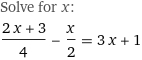 Solve for $x$:

$\frac{2x+3}{4} - \frac{x}{2} = 3x + 1$